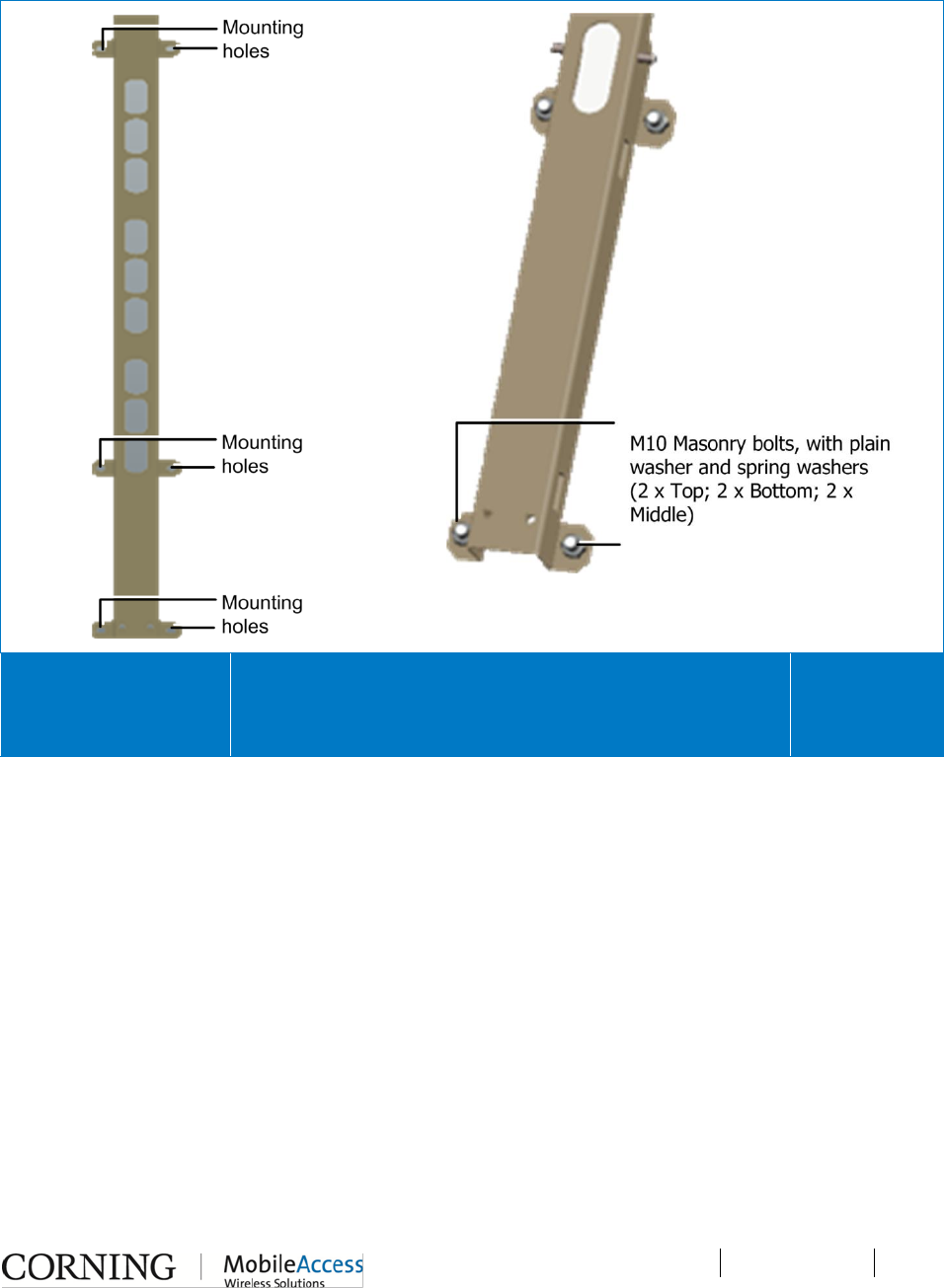 Mounting holes

Mounting holes

Mounting holes

M10 Masonry bolts, with plain washer and spring washers (2 x Top; 2 x Bottom; 2 x Middle)

CORNING | MobileAccess Wireless Solutions